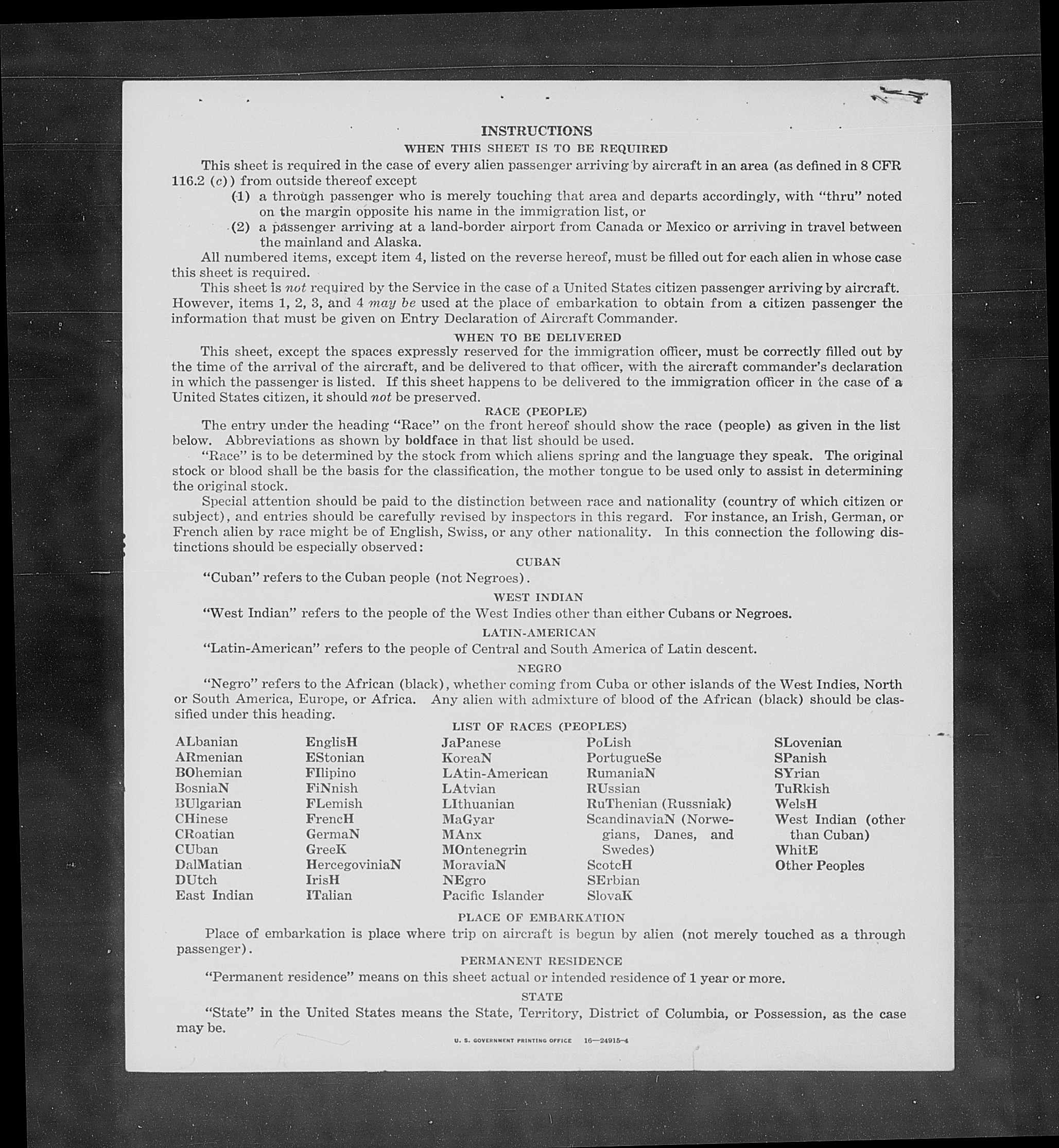 INSTRUCTIONS

WHEN THIS SHEET IS TO BE REQUIRED

This sheet is required in the case of every alien passenger arriving by aircraft in an area (as defined in 8 CFR 116.2 (c)) from outside thereof except

(1) a through passenger who is merely touching that area and departs accordingly, with "thru" noted on the margin opposite his name in the immigration list, or

(2) a passenger arriving at a land-border airport from Canada or Mexico or arriving in travel between the mainland and Alaska.

All numbered items, except item 4, listed on the reverse hereof, must be filled out for each alien in whose case this sheet is required.

This sheet is not required by the Service in the case of a United States citizen passenger arriving by aircraft. However, items 1, 2, 3, and 4 may be used at the place of embarkation to obtain from a citizen passenger the information that must be given on Entry Declaration of Aircraft Commander.

WHEN TO BE DELIVERED

This sheet, except the spaces expressly reserved for the immigration officer, must be correctly filled out by the time of the arrival of the aircraft, and be delivered to that officer, with the aircraft commander's declaration in which the passenger is listed. If this sheet happens to be delivered to the immigration officer in the case of a United States citizen, it should not be preserved.

RACE (PEOPLE)

The entry under the heading "Race" on the front hereof should show the race (people) as given in the list below. Abbreviations as shown by boldface in that list should be used.

"Race" is to be determined by the stock from which aliens spring and the language they speak. The original stock or blood shall be the basis for the classification, the mother tongue to be used only to assist in determining the original stock.

Special attention should be paid to the distinction between race and nationality (country of which citizen or subject), and entries should be carefully revised by inspectors in this regard. For instance, an Irish, German, or French alien by race might be of English, Swiss, or any other nationality. In this connection the following distinctions should be especially observed:

CUBAN

"Cuban" refers to the Cuban people (not Negroes).

WEST INDIAN

"West Indian" refers to the people of the West Indies other than either Cubans or Negroes.

LATIN-AMERICAN

"Latin-American" refers to the people of Central and South America of Latin descent.

NEGRO

"Negro" refers to the African (black), whether coming from Cuba or other islands of the West Indies, North or South America, Europe, or Africa. Any alien with admixture of blood of the African (black) should be classified under this heading.

LIST OF RACES (PEOPLES)

ALbanian
ARmenian
BOhemian
BosniaN
BUlgarian
CHinese
CRoatian
CUban
DalMatian
DUtch
East Indian

EnglisH
EStonian
FIlipino
FiNnish
FLemish
FrencH
GermaN
GreeK
HercegoviniaN
IrisH
ITalian

JaPanese
KoreaN
LAtin-American
LAtvian
LIthuanian
MaGyar
MAnx
MOntenegrin
MoraviaN
NEgro
Pacific Islander

PoLish
PortugueSe
RumaniaN
RUssian
RuThenian (Russniak)
ScandinaviaN (Norwegians, Danes, and Swedes)
ScotcH
SErbian
SlovaK

SLovenian
SPanish
SYrian
TuRkish
WelsH
West Indian (other than Cuban)
WhitE
Other Peoples

PLACE OF EMBARKATION

Place of embarkation is place where trip on aircraft is begun by alien (not merely touched as a through passenger).

PERMANENT RESIDENCE

"Permanent residence" means on this sheet actual or intended residence of 1 year or more.

STATE

"State" in the United States means the State, Territory, District of Columbia, or Possession, as the case may be.

U. S. GOVERNMENT PRINTING OFFICE 16—24915-4